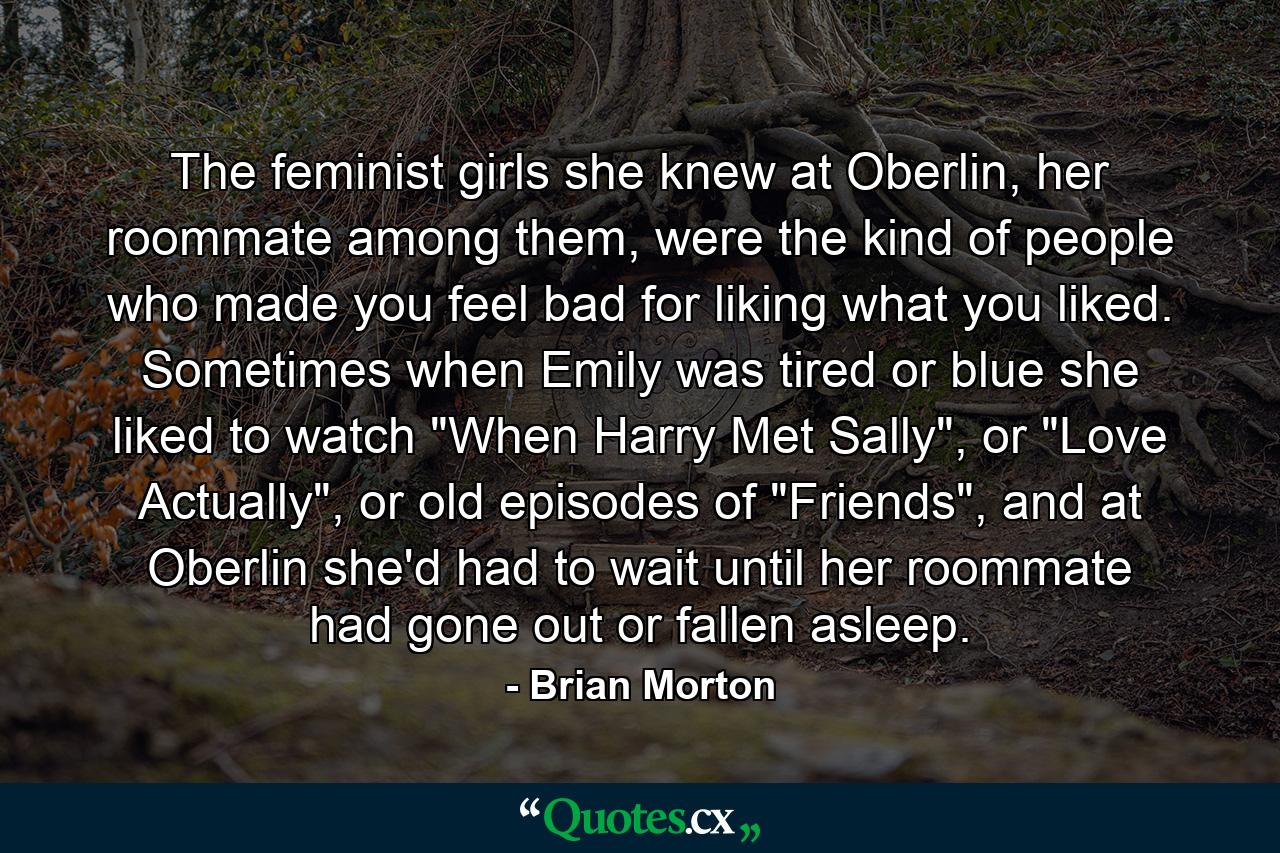 The feminist girls she knew at Oberlin, her roommate among them, were the kind of people who made you feel bad for liking what you liked. Sometimes when Emily was tired or blue she liked to watch "When Harry Met Sally", or "Love Actually", or old episodes of "Friends", and at Oberlin she'd had to wait until her roommate had gone out or fallen asleep.

- Brian Morton

“Quotes.cx„